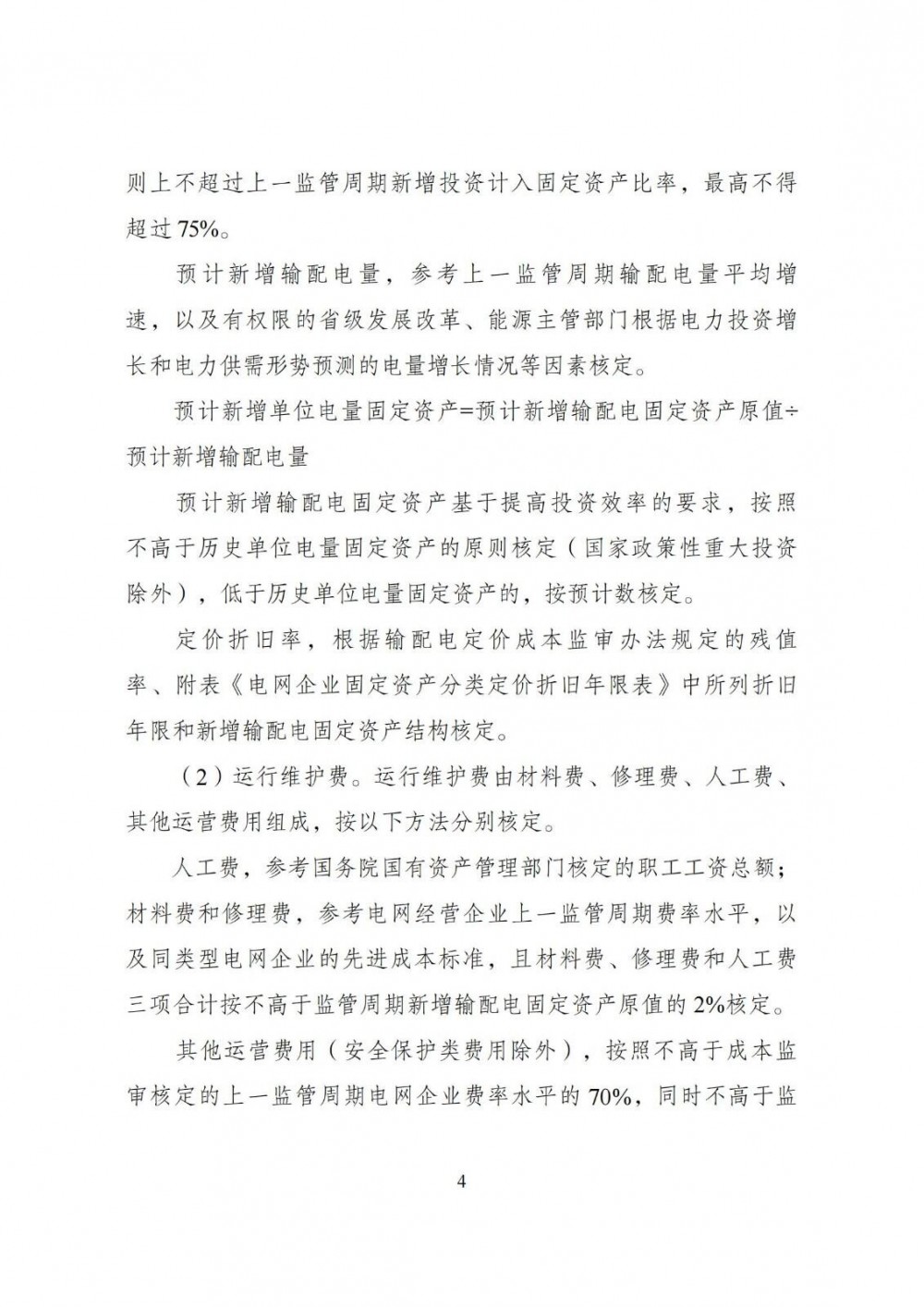 则上不超过上一监管周期新增投资计入固定资产比率，最高不得超过75%。

预计新增输配电量，参考上一监管周期输配电量平均增速，以及有权限的省级发展改革、能源主管部门根据电力投资增长和电力供需形势预测的电量增长情况等因素核定。

预计新增单位电量固定资产=预计新增输配电固定资产原值÷预计新增输配电量

预计新增输配电固定资产基于提高投资效率的要求，按照不高于历史单位电量固定资产的原则核定（国家政策性重大投资除外），低于历史单位电量固定资产的，按预计数核定。

定价折旧率，根据输配电定价成本监审办法规定的残值率、附表《电网企业固定资产分类定价折旧年限表》中所列折旧年限和新增输配电固定资产结构核定。

（2）运行维护费。运行维护费由材料费、修理费、人工费、其他运营费用组成，按以下方法分别核定。

人工费，参考国务院国有资产管理部门核定的职工工资总额；材料费和修理费，参考电网经营企业上一监管周期费率水平，以及同类型电网企业的先进成本标准，且材料费、修理费和人工费三项合计按不高于监管周期新增输配电固定资产原值的2%核定。

其他运营费用（安全保护类费用除外），按照不高于成本监审核定的上一监管周期电网企业费率水平的70%，同时不高于监

4